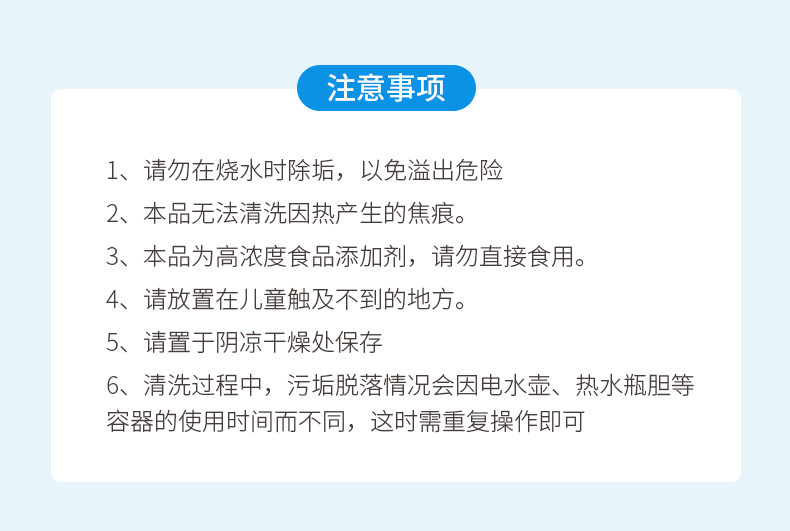 注意事项

1、请勿在烧水时除垢，以免溢出危险

2、本品无法清洗因热产生的焦痕。

3、本品为高浓度食品添加剂，请勿直接食用。

4、请放置在儿童触及不到的地方。

5、请置于阴凉干燥处保存

6、清洗过程中，污垢脱落情况会因电水壶、热水瓶胆等容器的使用时间而不同，这时需重复操作即可